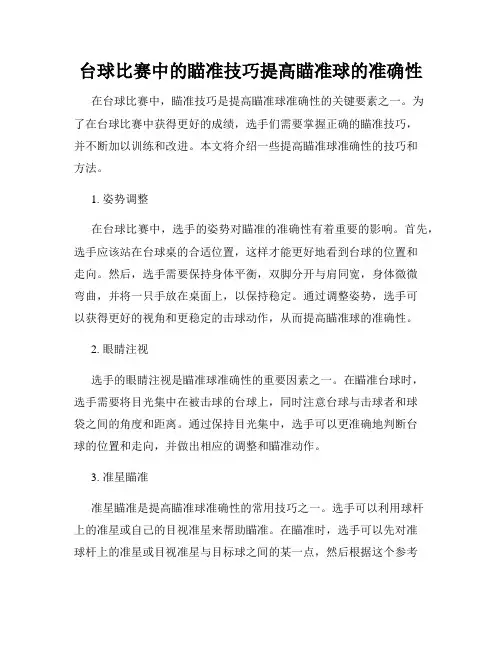 台球比赛中的瞄准技巧提高瞄准球的准确性

在台球比赛中，瞄准技巧是提高瞄准球准确性的关键要素之一。为了在台球比赛中获得更好的成绩，选手们需要掌握正确的瞄准技巧，并不断加以训练和改进。本文将介绍一些提高瞄准球准确性的技巧和方法。

1. 姿势调整

在台球比赛中，选手的姿势对瞄准的准确性有着重要的影响。首先，选手应该站在台球桌的合适位置，这样才能更好地看到台球的位置和走向。然后，选手需要保持身体平衡，双脚分开与肩同宽，身体微微弯曲，并将一只手放在桌面上，以保持稳定。通过调整姿势，选手可以获得更好的视角和更稳定的击球动作，从而提高瞄准球的准确性。

2. 眼睛注视

选手的眼睛注视是瞄准球准确性的重要因素之一。在瞄准台球时，选手需要将目光集中在被击球的台球上，同时注意台球与击球者和球袋之间的角度和距离。通过保持目光集中，选手可以更准确地判断台球的位置和走向，并做出相应的调整和瞄准动作。

3. 准星瞄准

准星瞄准是提高瞄准球准确性的常用技巧之一。选手可以利用球杆上的准星或自己的目视准星来帮助瞄准。在瞄准时，选手可以先对准球杆上的准星或目视准星与目标球之间的某一点，然后根据这个参考